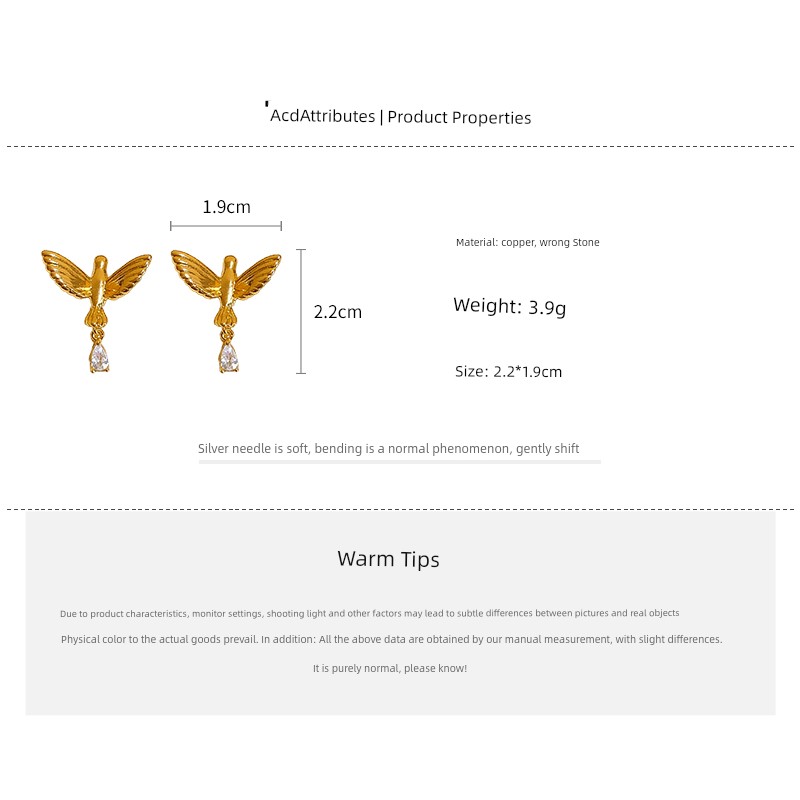 'AcdAttributes | Product Properties

1.9cm

2.2cm

Material: copper, wrong Stone

Weight: 3.9g

Size: 2.2*1.9cm

Silver needle is soft, bending is a normal phenomenon, gently shift

Warm Tips

Due to product characteristics, monitor settings, shooting light and other factors may lead to subtle differences between pictures and real objects

Physical color to the actual goods prevail. In addition: All the above data are obtained by our manual measurement, with slight differences.

It is purely normal, please know!